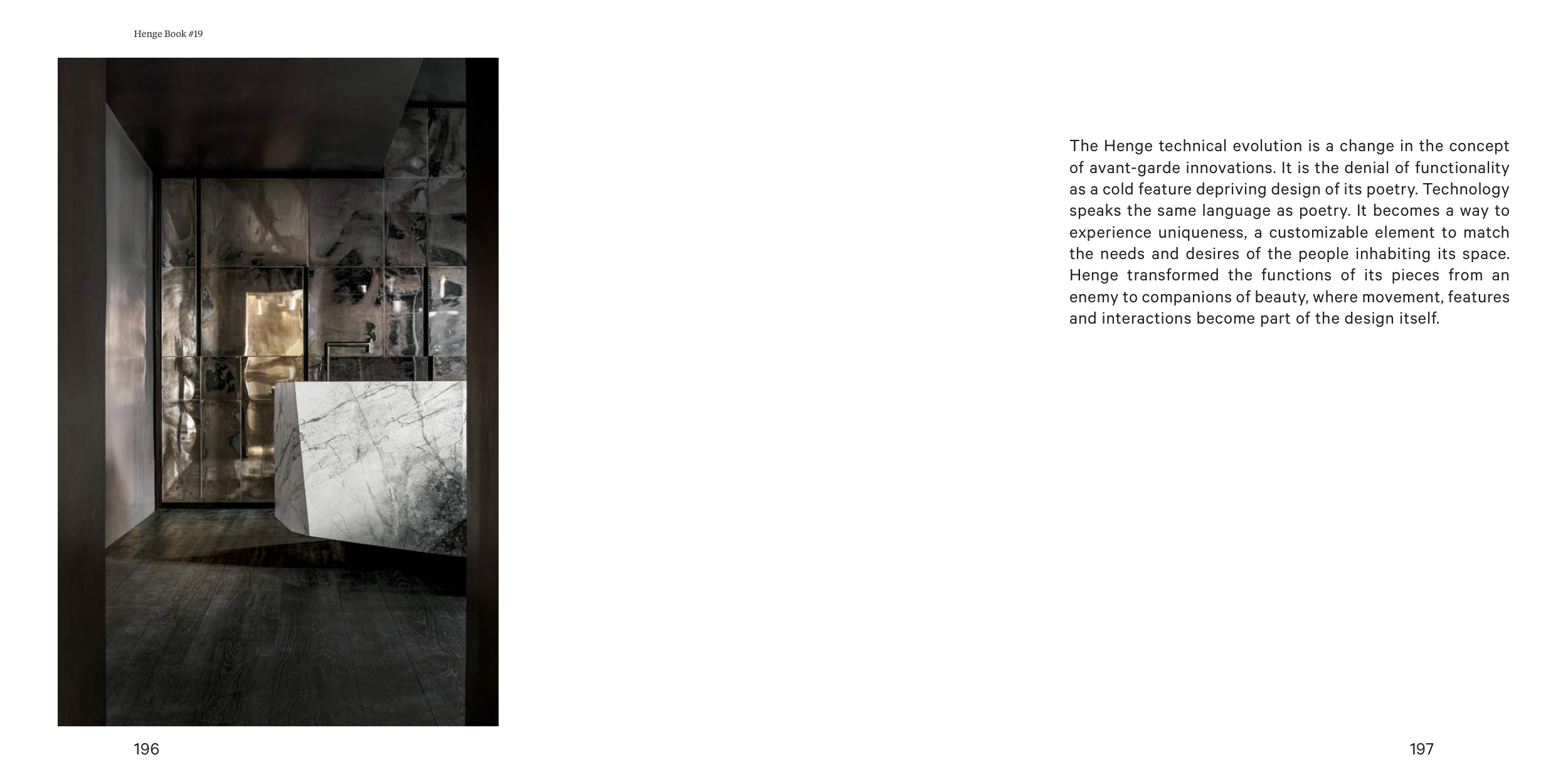 Henge Book #19

196

The Henge technical evolution is a change in the concept of avant-garde innovations. It is the denial of functionality as a cold feature depriving design of its poetry. Technology speaks the same language as poetry. It becomes a way to experience uniqueness, a customizable element to match the needs and desires of the people inhabiting its space. Henge transformed the functions of its pieces from an enemy to companions of beauty, where movement, features and interactions become part of the design itself.

197